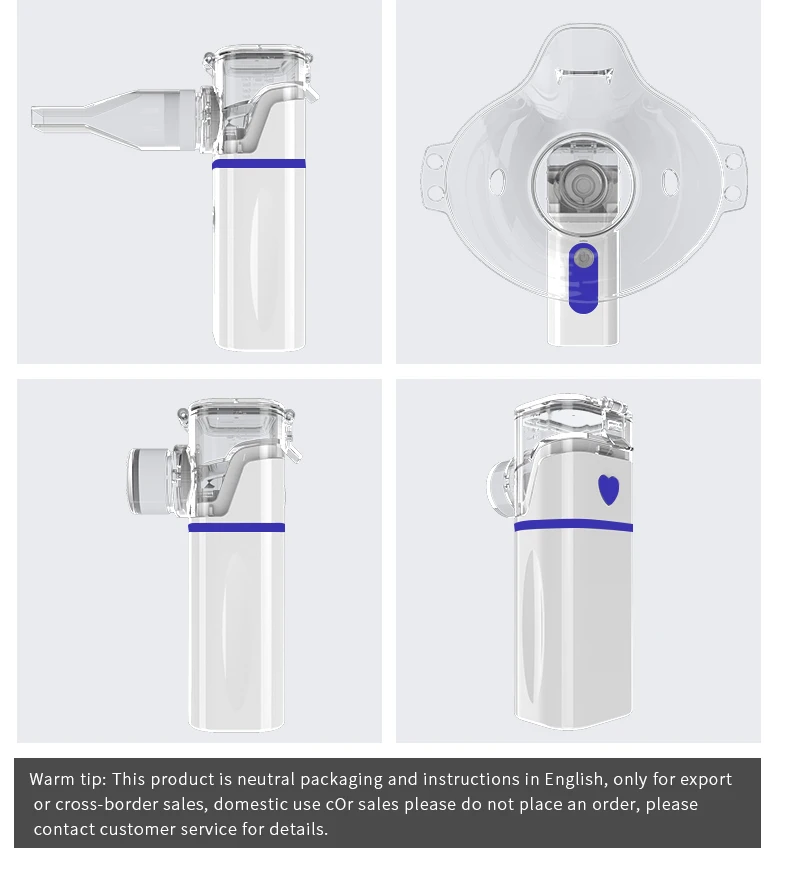 Warm tip: This product is neutral packaging and instructions in English, only for export or cross-border sales, domestic use cOr sales please do not place an order, please contact customer service for details.